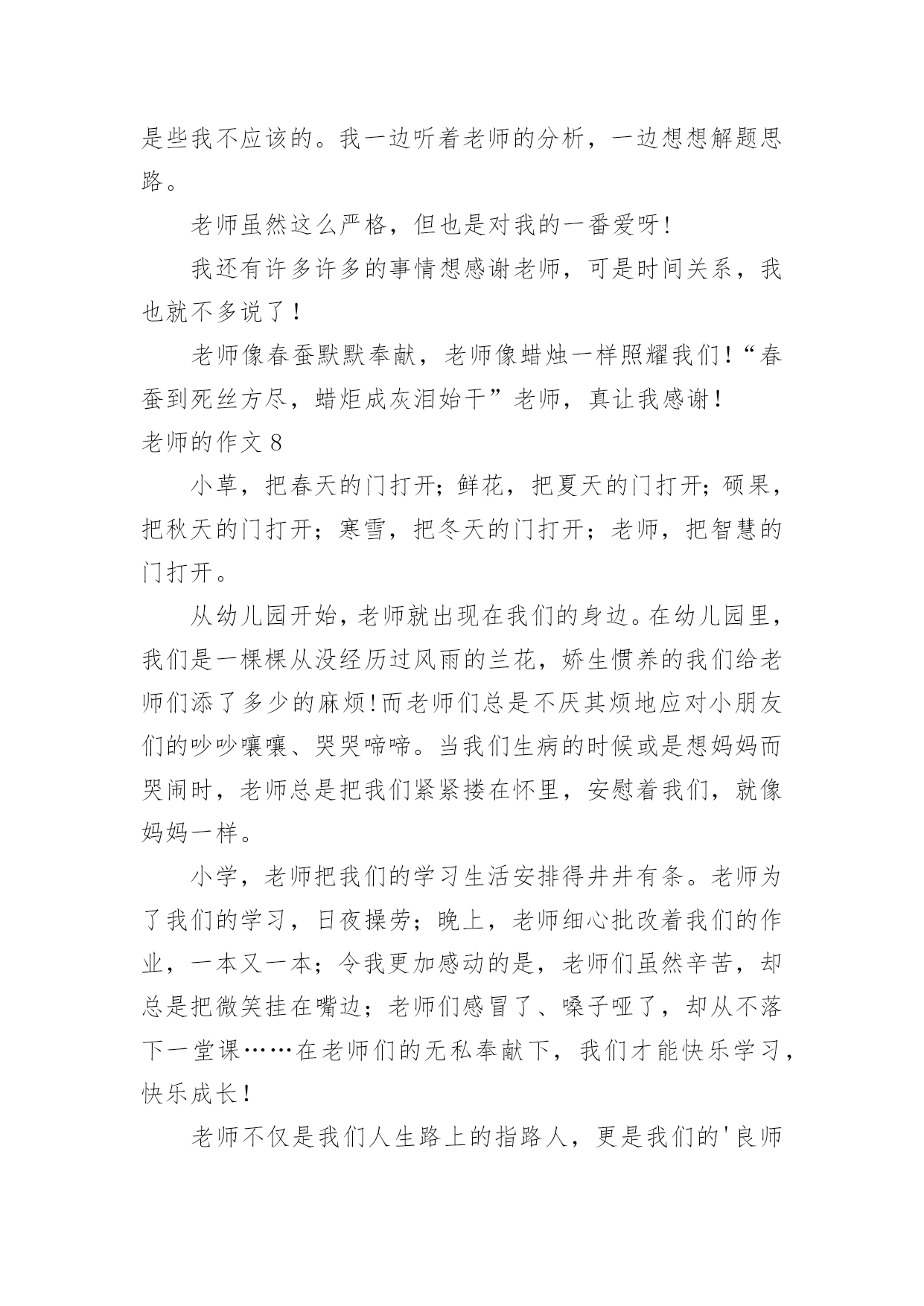 是些我不应该的。我一边听着老师的分析，一边想想解题思路。

老师虽然这么严格，但也是对我的一番爱呀!

我还有许多许多的事情想感谢老师，可是时间关系，我也就不多说了！

老师像春蚕默默奉献，老师像蜡烛一样照耀我们！“春蚕到死丝方尽，蜡炬成灰泪始干”老师，真让我感谢！

老师的作文 8

小草，把春天的门打开；鲜花，把夏天的门打开；硕果，把秋天的门打开；寒雪，把冬天的门打开；老师，把智慧的门打开。

从幼儿园开始，老师就出现在我们的身边。在幼儿园里，我们是一棵棵从没经历过风雨的兰花，娇生惯养的我们给老师们添了多少的麻烦!而老师们总是不厌其烦地应对小朋友们的吵吵嚷嚷、哭哭啼啼。当我们生病的时候或是想妈妈而哭闹时，老师总是把我们紧紧搂在怀里，安慰着我们，就像妈妈一样。

小学，老师把我们的学习生活安排得井井有条。老师为了我们的学习，日夜操劳；晚上，老师细心批改着我们的作业，一本又一本；令我更加感动的是，老师们虽然辛苦，却总是把微笑挂在嘴边；老师们感冒了、嗓子哑了，却从不落下一堂课……在老师们的无私奉献下，我们才能快乐学习，快乐成长！

老师不仅是我们人生路上的指路人，更是我们的'良师